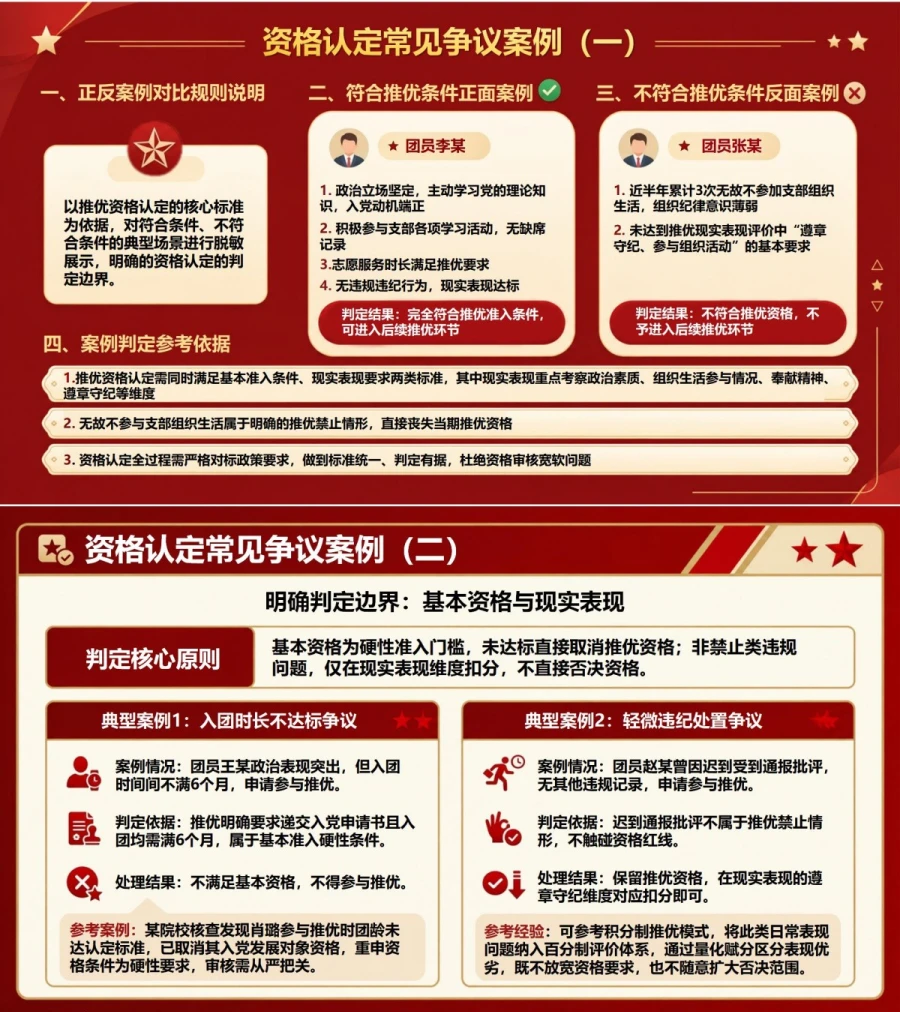 资格认定常见争议案例（一）

一、正反案例对比规则说明

以推优资格认定的核心标准为依据，对符合条件、不符合条件的典型场景进行脱敏展示，明确的资格认定的判定边界。

二、符合推优条件正面案例

团员李某

1. 政治立场坚定，主动学习党的理论知识，入党动机端正
2. 积极参与支部各项学习活动，无缺席记录
3.志愿服务时长满足推优要求
4. 无违规违纪行为，现实表现达标

判定结果：完全符合推优准入条件，可进入后续推优环节

三、不符合推优条件反面案例

团员张某

1. 近半年累计3次无故不参加支部组织生活，组织纪律意识薄弱
2. 未达到推优现实表现评价中“遵章守纪、参与组织活动”的基本要求

判定结果：不符合推优资格，不予进入后续推优环节

四、案例判定参考依据

1.推优资格认定需同时满足基本准入条件、现实表现要求两类标准，其中现实表现重点考察政治素质、组织生活参与情况、奉献精神、遵章守纪等维度

2. 无故不参与支部组织生活属于明确的推优禁止情形，直接丧失当期推优资格

3. 资格认定全过程需严格对标政策要求，做到标准统一、判定有据，杜绝资格审核宽软问题

资格认定常见争议案例（二）

明确判定边界：基本资格与现实表现

判定核心原则

基本资格为硬性准入门槛，未达标直接取消推优资格；非禁止类违规问题，仅在现实表现维度扣分，不直接否决资格。

典型案例1：入团时长不达标争议

案例情况：团员王某政治表现突出，但入团时间间不满6个月，申请参与推优。

判定依据：推优明确要求递交入党申请书且入团均需满6个月，属于基本准入硬性条件。

处理结果：不满足基本资格，不得参与推优。

参考案例：某院校核查发现肖璐参与推优时团龄未达认定标准，已取消其入党发展对象资格，重申资格条件为硬性要求，审核需从严把关。

典型案例2：轻微违纪处置争议

案例情况：团员赵某曾因迟到受到通报批评，无其他违规记录，申请参与推优。

判定依据：迟到通报批评不属于推优禁止情形，不触碰资格红线。

处理结果：保留推优资格，在现实表现的遵章守纪维度对应扣分即可。

参考经验：可参考积分制推优模式，将此类日常表现问题纳入百分制评价体系，通过量化赋分区分表现优劣，既不放宽资格要求，也不随意扩大否决范围。